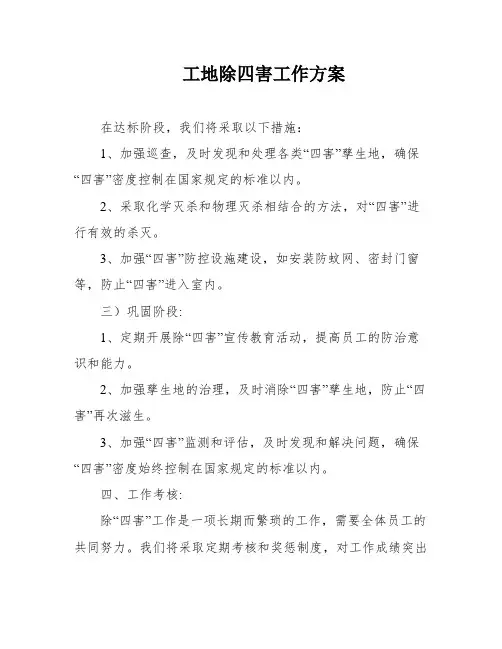 工地除四害工作方案

在达标阶段，我们将采取以下措施：

1、加强巡查，及时发现和处理各类“四害”孳生地，确保“四害”密度控制在国家规定的标准以内。

2、采取化学灭杀和物理灭杀相结合的方法，对“四害”进行有效的杀灭。

3、加强“四害”防控设施建设，如安装防蚊网、密封门窗等，防止“四害”进入室内。

三）巩固阶段：

1、定期开展除“四害”宣传教育活动，提高员工的防治意识和能力。

2、加强孳生地的治理，及时消除“四害”孳生地，防止“四害”再次滋生。

3、加强“四害”监测和评估，及时发现和解决问题，确保“四害”密度始终控制在国家规定的标准以内。

四、工作考核：

除“四害”工作是一项长期而繁琐的工作，需要全体员工的共同努力。我们将采取定期考核和奖惩制度，对工作成绩突出